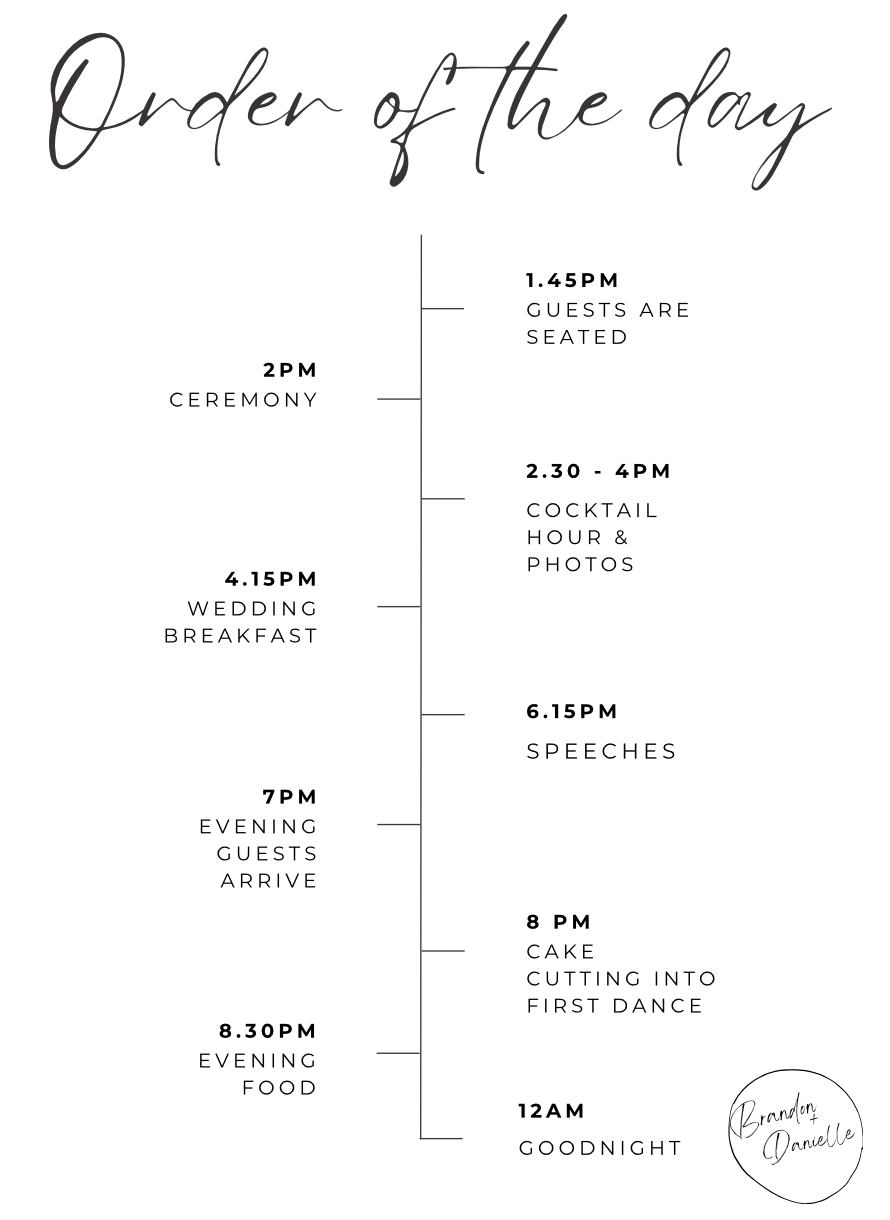 Order of the day

1.45PM
GUESTS ARE SEATED

2PM
CEREMONY

2.30 - 4PM
COCKTAIL HOUR & PHOTOS

4.15PM
WEDDING BREAKFAST

6.15PM
SPEECHES

7PM
EVENING GUESTS ARRIVE

8 PM
CAKE CUTTING INTO FIRST DANCE

8.30PM
EVENING FOOD

12AM
GOODNIGHT

Brandon + Danielle